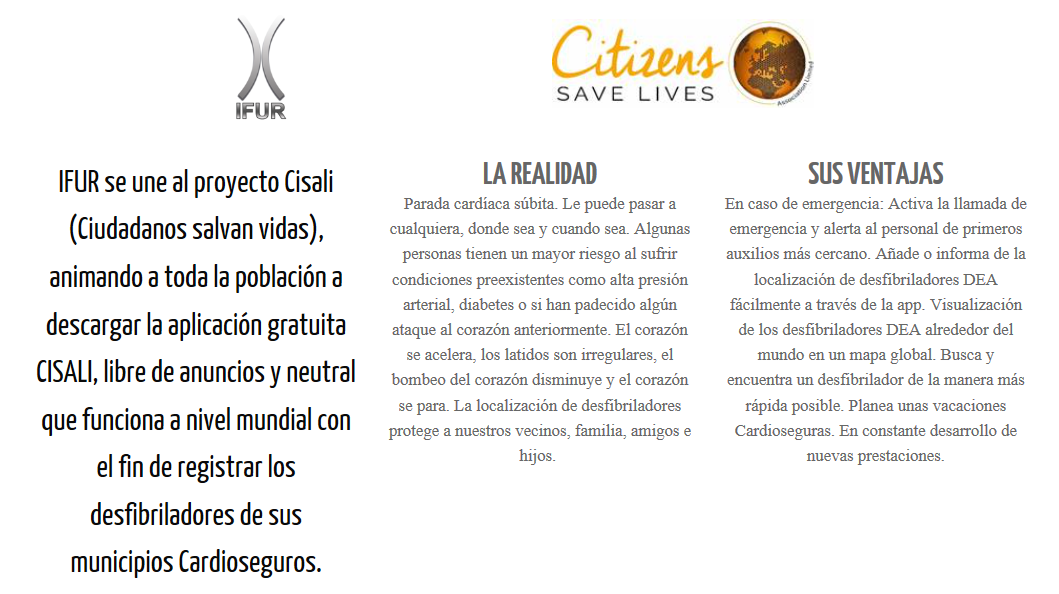 IFUR

Citizens
SAVE LIVES
Association Limited

IFUR se une al proyecto Cisali (Ciudadanos salvan vidas), animando a toda la población a descargar la aplicación gratuita CISALI, libre de anuncios y neutral que funciona a nivel mundial con el fin de registrar los desfibriladores de sus municipios Cardioseguros.

LA REALIDAD
Parada cardíaca súbita. Le puede pasar a cualquiera, donde sea y cuando sea. Algunas personas tienen un mayor riesgo al sufrir condiciones preexistentes como alta presión arterial, diabetes o si han padecido algún ataque al corazón anteriormente. El corazón se acelera, los latidos son irregulares, el bombeo del corazón disminuye y el corazón se para. La localización de desfibriladores protege a nuestros vecinos, familia, amigos e hijos.

SUS VENTAJAS
En caso de emergencia: Activa la llamada de emergencia y alerta al personal de primeros auxilios más cercano. Añade o informa de la localización de desfibriladores DEA fácilmente a través de la app. Visualización de los desfibriladores DEA alrededor del mundo en un mapa global. Busca y encuentra un desfibrilador de la manera más rápida posible. Planea unas vacaciones Cardioseguras. En constante desarrollo de nuevas prestaciones.